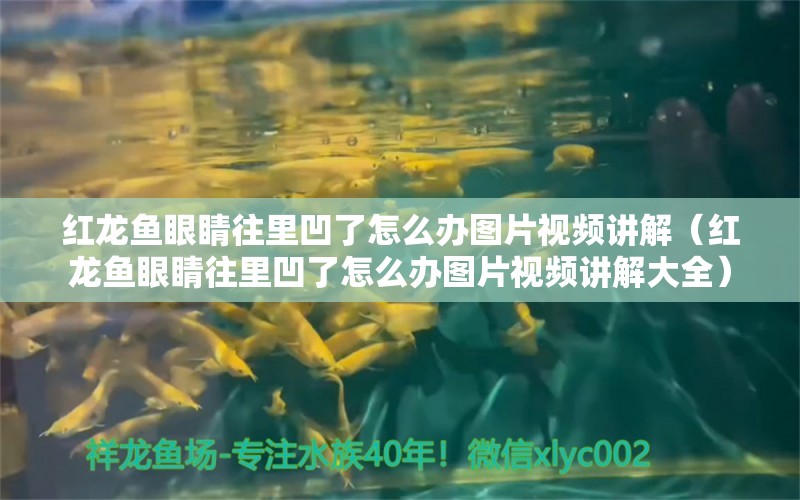 红龙鱼眼睛往里凹了怎么办图片视频讲解（红龙鱼眼睛往里凹了怎么办图片视频讲解大全）

祥龙鱼场-专注水族40年！微信xlyc002